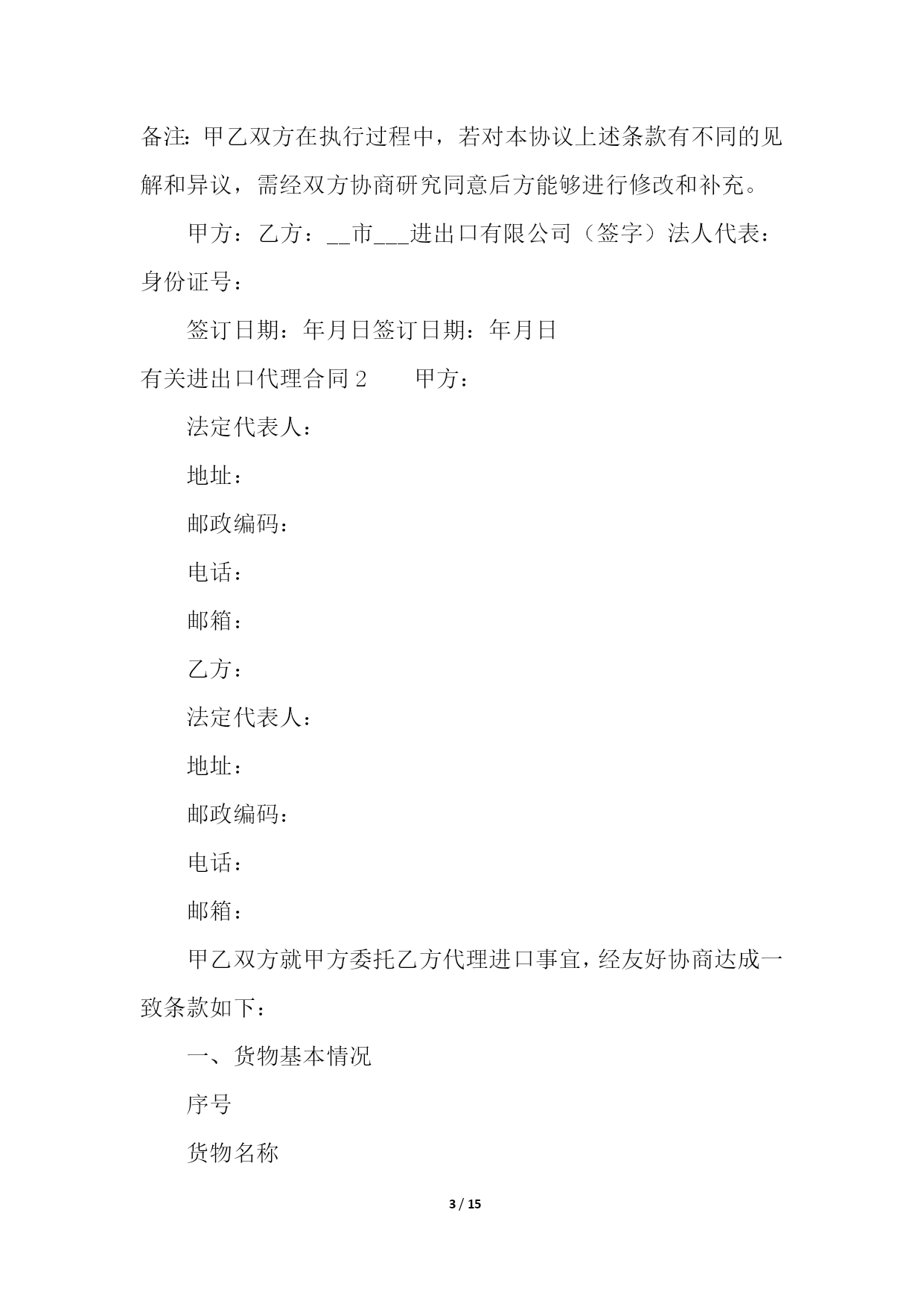 备注：甲乙双方在执行过程中，若对本协议上述条款有不同的见解和异议，需经双方协商研究同意后方能够进行修改和补充。

甲方：乙方：__市___进出口有限公司（签字）法人代表：身份证号：

签订日期：年月日签订日期：年月日

有关进出口代理合同 2　　甲方：

法定代表人：

地址：

邮政编码：

电话：

邮箱：

乙方：

法定代表人：

地址：

邮政编码：

电话：

邮箱：

甲乙双方就甲方委托乙方代理进口事宜，经友好协商达成一致条款如下：

一、货物基本情况

序号

货物名称

3 / 15